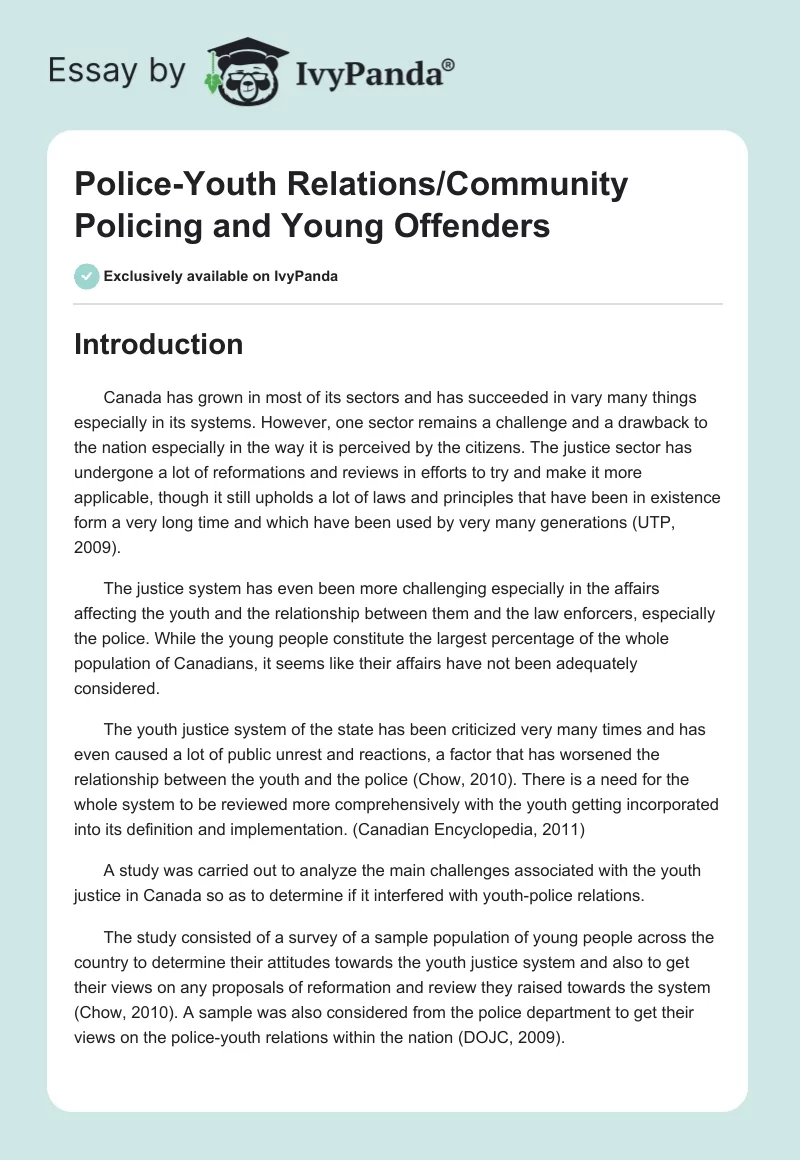 Essay by IvyPanda®

Police-Youth Relations/Community Policing and Young Offenders

Exclusively available on IvyPanda

Introduction

Canada has grown in most of its sectors and has succeeded in vary many things especially in its systems. However, one sector remains a challenge and a drawback to the nation especially in the way it is perceived by the citizens. The justice sector has undergone a lot of reformations and reviews in efforts to try and make it more applicable, though it still upholds a lot of laws and principles that have been in existence form a very long time and which have been used by very many generations (UTP, 2009).

The justice system has even been more challenging especially in the affairs affecting the youth and the relationship between them and the law enforcers, especially the police. While the young people constitute the largest percentage of the whole population of Canadians, it seems like their affairs have not been adequately considered.

The youth justice system of the state has been criticized very many times and has even caused a lot of public unrest and reactions, a factor that has worsened the relationship between the youth and the police (Chow, 2010). There is a need for the whole system to be reviewed more comprehensively with the youth getting incorporated into its definition and implementation. (Canadian Encyclopedia, 2011)

A study was carried out to analyze the main challenges associated with the youth justice in Canada so as to determine if it interfered with youth-police relations.

The study consisted of a survey of a sample population of young people across the country to determine their attitudes towards the youth justice system and also to get their views on any proposals of reformation and review they raised towards the system (Chow, 2010). A sample was also considered from the police department to get their views on the police-youth relations within the nation (DOJC, 2009).